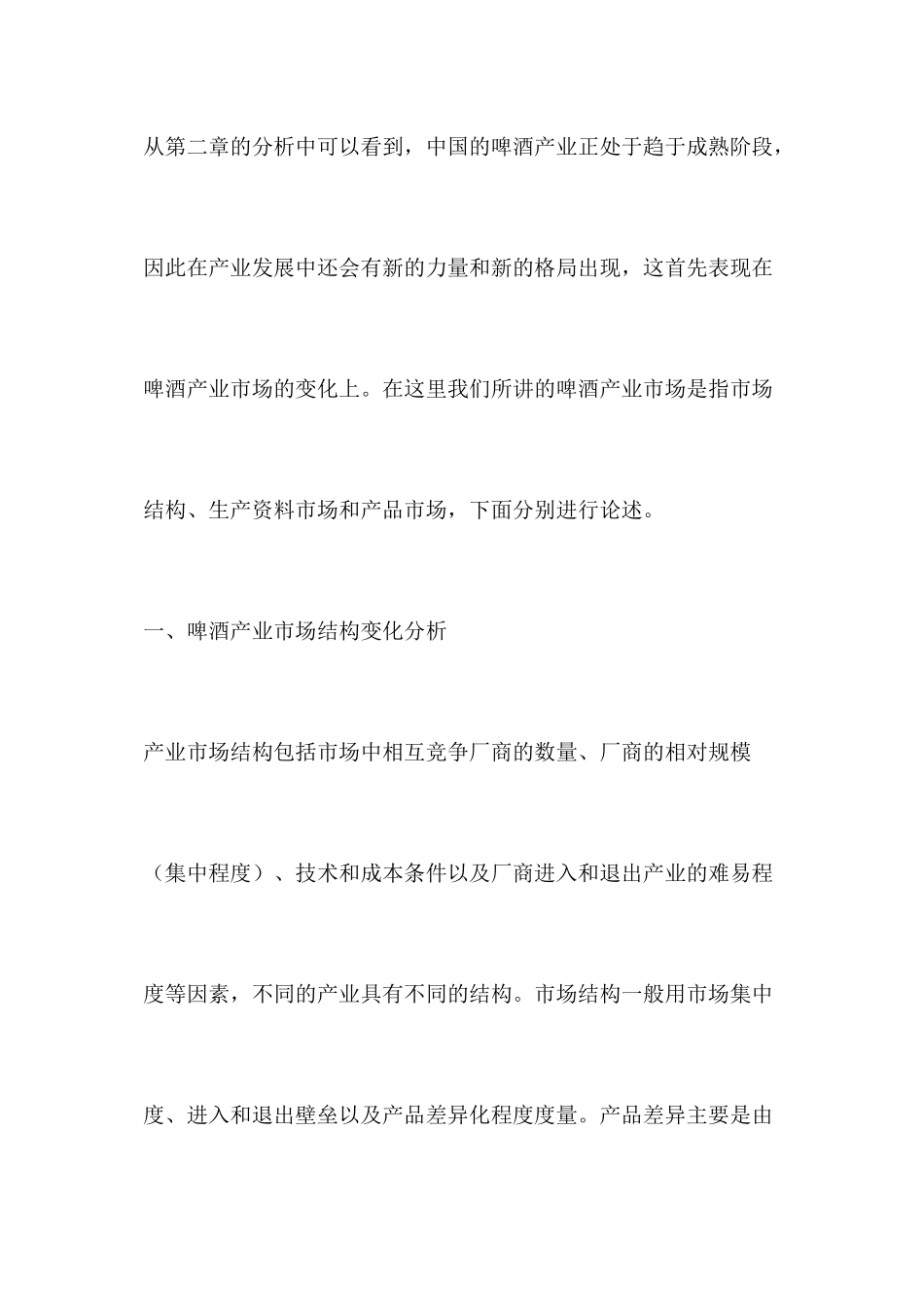 从第二章的分析中可以看到，中国的啤酒产业正处于趋于成熟阶段，因此在产业发展中还会有新的力量和新的格局出现，这首先表现在啤酒产业市场的变化上。在这里我们所讲的啤酒产业市场是指市场结构、生产资料市场和产品市场，下面分别进行论述。

一、啤酒产业市场结构变化分析

产业市场结构包括市场中相互竞争厂商的数量、厂商的相对规模（集中程度）、技术和成本条件以及厂商进入和退出产业的难易程度等因素，不同的产业具有不同的结构。市场结构一般用市场集中度、进入和退出壁垒以及产品差异化程度度量。产品差异主要是由